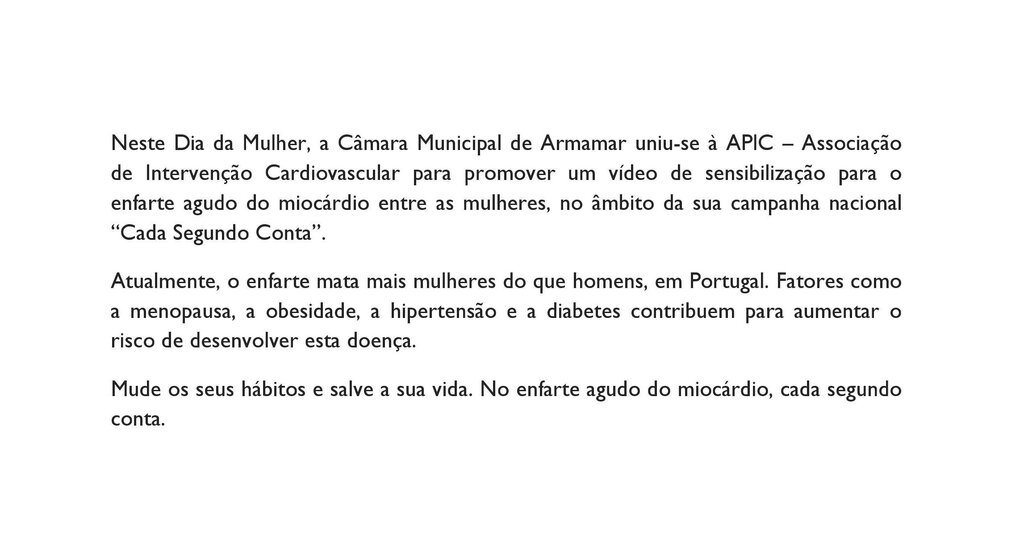 Neste Dia da Mulher, a Câmara Municipal de Armamar uniu-se à APIC – Associação de Intervenção Cardiovascular para promover um vídeo de sensibilização para o enfarte agudo do miocárdio entre as mulheres, no âmbito da sua campanha nacional “Cada Segundo Conta”.

Atualmente, o enfarte mata mais mulheres do que homens, em Portugal. Fatores como a menopausa, a obesidade, a hipertensão e a diabetes contribuem para aumentar o risco de desenvolver esta doença.

Mude os seus hábitos e salve a sua vida. No enfarte agudo do miocárdio, cada segundo conta.